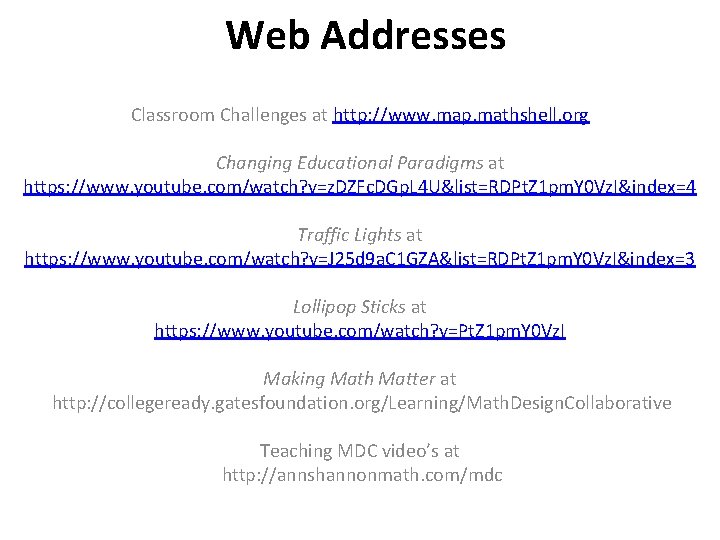 Web Addresses

Classroom Challenges at http://www.map.mathshell.org

Changing Educational Paradigms at
https://www.youtube.com/watch?v=zDZFcDGpL4U&list=RDPtZ1pmY0VzI&index=4

Traffic Lights at
https://www.youtube.com/watch?v=J25d9aC1GZA&list=RDPtZ1pmY0VzI&index=3

Lollipop Sticks at
https://www.youtube.com/watch?v=PtZ1pmY0VzI

Making Math Matter at
http://collegeready.gatesfoundation.org/Learning/MathDesignCollaborative

Teaching MDC video's at
http://annshannonmath.com/mdc